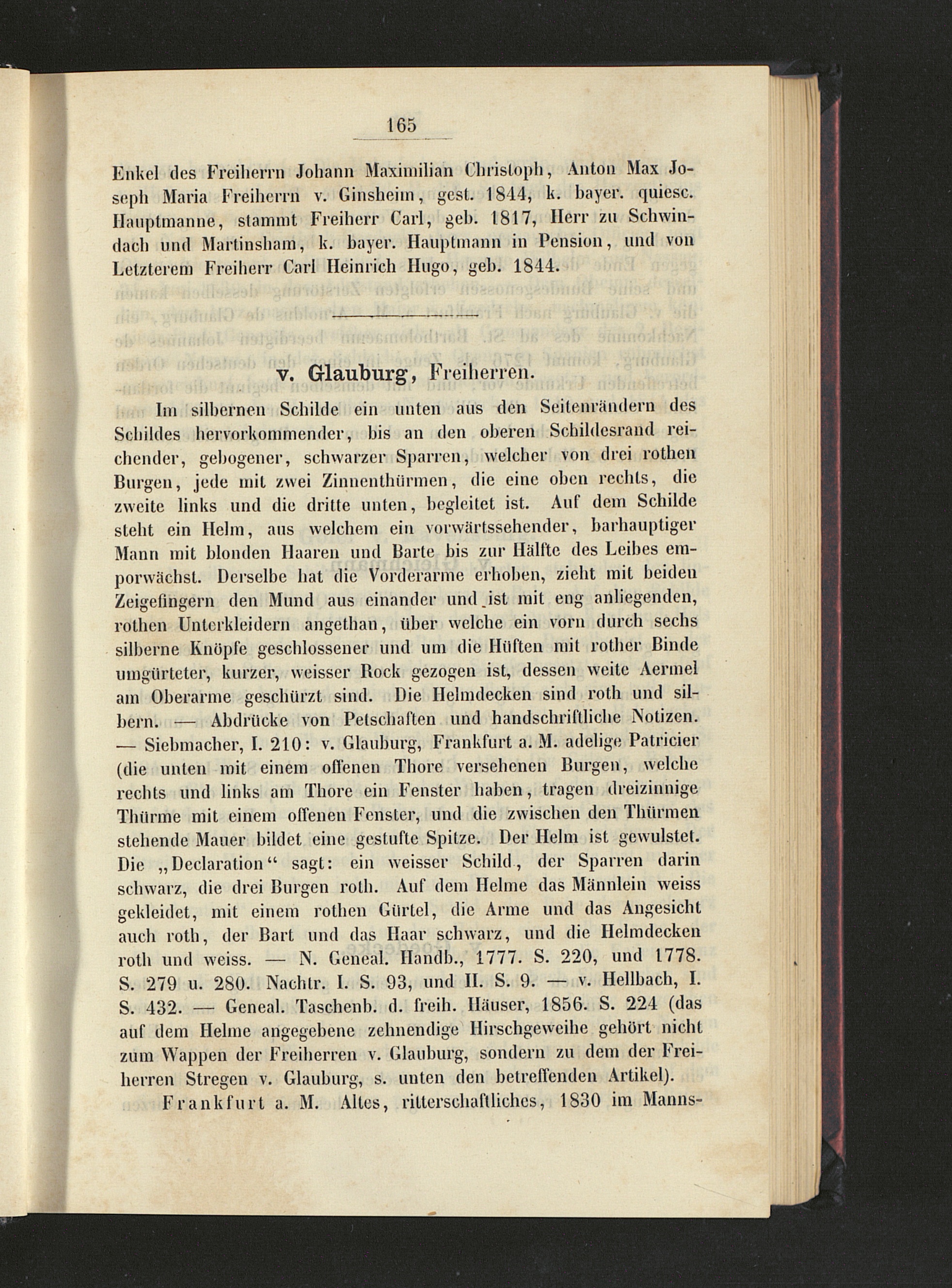 165

Enkel des Freiherrn Johann Maximilian Christoph, Anton Max Joseph Maria Freiherrn v. Ginsheim, gest. 1844, k. bayer. quiesc. Hauptmanne, stammt Freiherr Carl, geb. 1817, Herr zu Schwindach und Martinsham, k. bayer. Hauptmann in Pension, und von Letzterem Freiherr Carl Heinrich Hugo, geb. 1844.

v. Glauburg, Freiherren.

Im silbernen Schilde ein unten aus den Seitenrändern des Schildes hervorkommender, bis an den oberen Schildesrand reichender, gebogener, schwarzer Sparren, welcher von drei rothen Burgen, jede mit zwei Zinnenthürmen, die eine oben rechts, die zweite links und die dritte unten, begleitet ist. Auf dem Schilde steht ein Helm, aus welchem ein vorwärtssehender, barhauptiger Mann mit blonden Haaren und Barte bis zur Hälfte des Leibes emporwächst. Derselbe hat die Vorderarme erhoben, zieht mit beiden Zeigefingern den Mund aus einander und ist mit eng anliegenden, rothen Unterkleidern angethan, über welche ein vorn durch sechs silberne Knöpfe geschlossener und um die Hüften mit rother Binde umgürteter, kurzer, weisser Rock gezogen ist, dessen weite Aermel am Oberarme geschürzt sind. Die Helmdecken sind roth und silbern. — Abdrücke von Petschaften und handschriftliche Notizen. — Siebmacher, I. 210: v. Glauburg, Frankfurt a. M. adelige Patricier (die unten mit einem offenen Thore versehenen Burgen, welche rechts und links am Thore ein Fenster haben, tragen dreizinnige Thürme mit einem offenen Fenster, und die zwischen den Thürmen stehende Mauer bildet eine gestufte Spitze. Der Helm ist gewulstet. Die „Declaration“ sagt: ein weisser Schild, der Sparren darin schwarz, die drei Burgen roth. Auf dem Helme das Männlein weiss gekleidet, mit einem rothen Gürtel, die Arme und das Angesicht auch roth, der Bart und das Haar schwarz, und die Helmdecken roth und weiss. — N. Geneal. Handb., 1777. S. 220, und 1778. S. 279 u. 280. Nachtr. I. S. 93, und II. S. 9. — v. Hellbach, I. S. 432. — Geneal. Taschenb. d. freih. Häuser, 1856. S. 224 (das auf dem Helme angegebene zehnendige Hirschgeweihe gehört nicht zum Wappen der Freiherren v. Glauburg, sondern zu dem der Freiherren Stregen v. Glauburg, s. unten den betreffenden Artikel).

Frankfurt a. M. Altes, ritterschaftliches, 1830 im Manns-